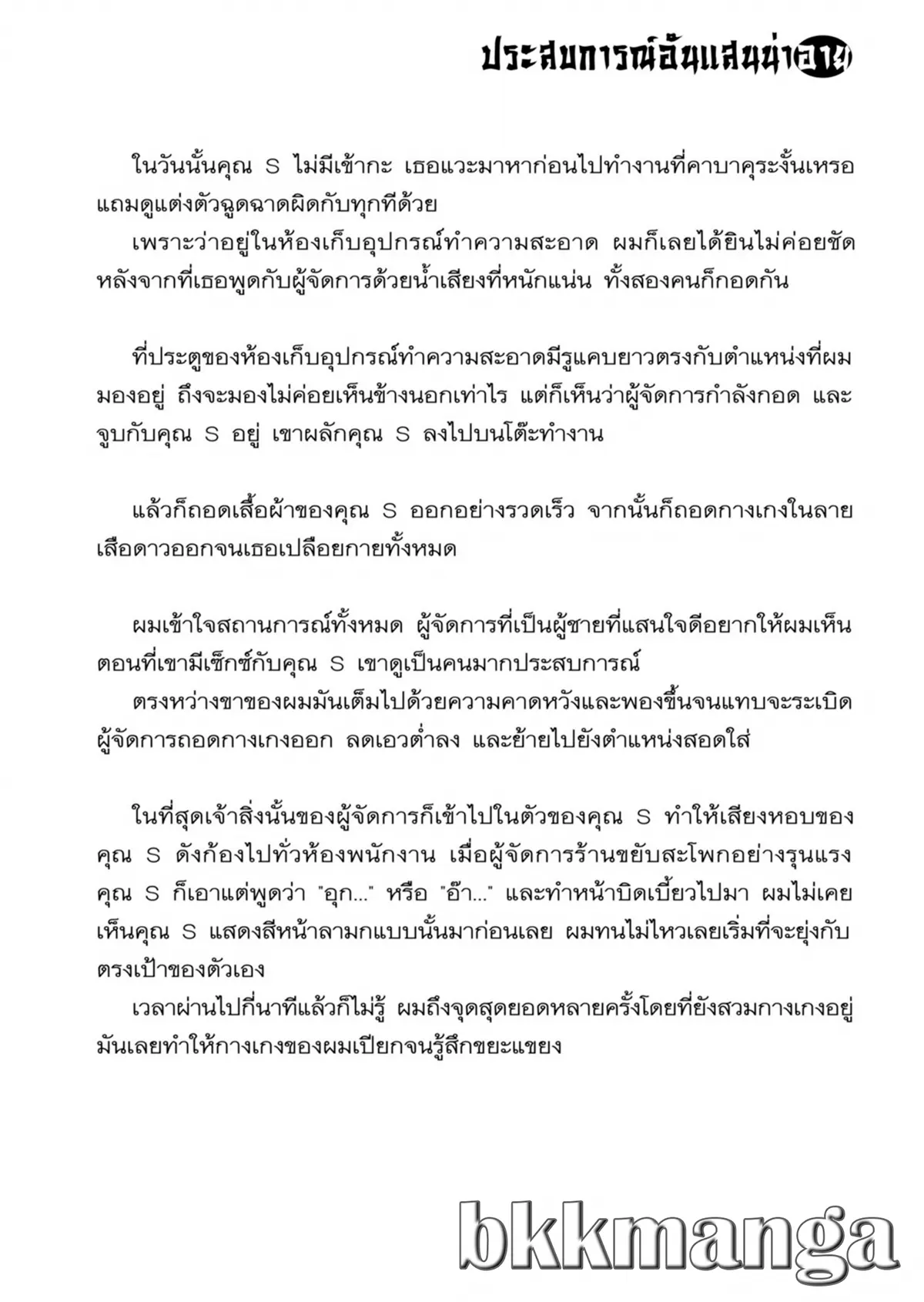 ประสบการณ์อันแสนน่าอาย

ในวันนั้นคุณ S ไม่มีเข้ากะ เธอแวะมาหาก่อนไปทำงานที่คาบาคุระงั้นเหรอ แถมดูแต่งตัวฉูดฉาดผิดกับทุกทีด้วย
เพราะว่าอยู่ในห้องเก็บอุปกรณ์ทำความสะอาด ผมก็เลยได้ยินไม่ค่อยชัด หลังจากที่เธอพูดกับผู้จัดการด้วยน้ำเสียงที่หนักแน่น ทั้งสองคนก็กอดกัน

ที่ประตูของห้องเก็บอุปกรณ์ทำความสะอาดมีรูแคบยาวตรงกับตำแหน่งที่ผมมองอยู่ ถึงจะมองไม่ค่อยเห็นข้างนอกเท่าไร แต่ก็เห็นว่าผู้จัดการกำลังกอด และจูบกับคุณ S อยู่ เขาผลักคุณ S ลงไปบนโต๊ะทำงาน

แล้วก็ถอดเสื้อผ้าของคุณ S ออกอย่างรวดเร็ว จากนั้นก็ถอดกางเกงในลายเสือดาวออกจนเธอเปลือยกายทั้งหมด

ผมเข้าใจสถานการณ์ทั้งหมด ผู้จัดการที่เป็นผู้ชายที่แสนใจดีอยากให้ผมเห็นตอนที่เขามีเซ็กซ์กับคุณ S เขาดูเป็นคนมากประสบการณ์
ตรงหว่างขาของผมมันเต็มไปด้วยความคาดหวังและพองขึ้นจนแทบจะระเบิด ผู้จัดการถอดกางเกงออก ลดเอวต่ำลง และย้ายไปยังตำแหน่งสอดใส่

ในที่สุดเจ้าสิ่งนั้นของผู้จัดการก็เข้าไปในตัวของคุณ S ทำให้เสียงหอบของคุณ S ดังก้องไปทั่วห้องพนักงาน เมื่อผู้จัดการร้านขยับสะโพกอย่างรุนแรง คุณ S ก็เอาแต่พูดว่า "อุก..." หรือ "อ๊า..." และทำหน้าบิดเบี้ยวไปมา ผมไม่เคยเห็นคุณ S แสดงสีหน้าลามกแบบนั้นมาก่อนเลย ผมทนไม่ไหวเลยเริ่มที่จะยุ่งกับตรงเป้าของตัวเอง
เวลาผ่านไปกี่นาทีแล้วก็ไม่รู้ ผมถึงจุดสุดยอดหลายครั้งโดยที่ยังสวมกางเกงอยู่ มันเลยทำให้กางเกงของผมเปียกจนรู้สึกขยะแขยง

bkkmanga